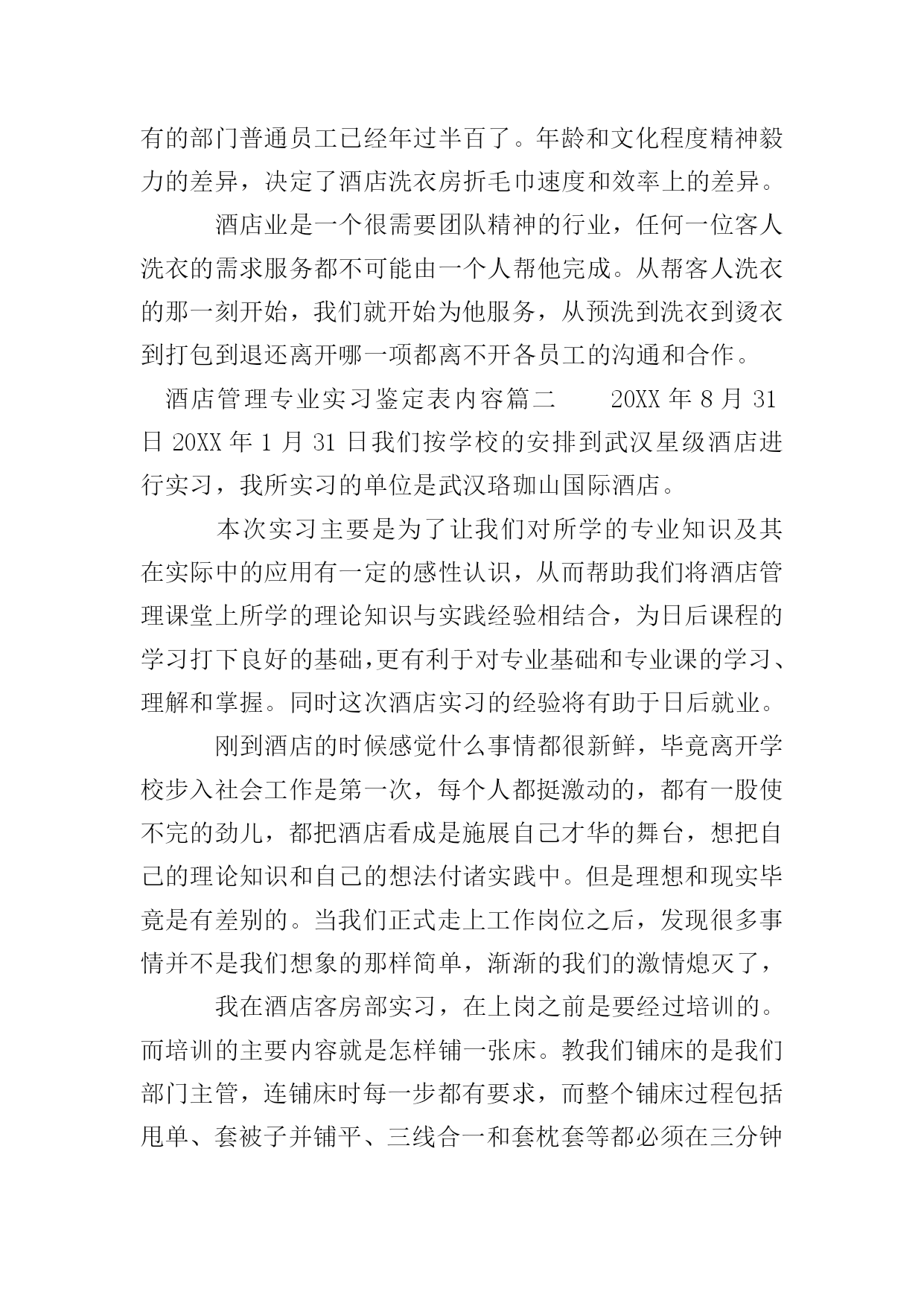 有的部门普通员工已经年过半百了。年龄和文化程度精神毅力的差异，决定了酒店洗衣房折毛巾速度和效率上的差异。

酒店业是一个很需要团队精神的行业，任何一位客人洗衣的需求服务都不可能由一个人帮他完成。从帮客人洗衣的那一刻开始，我们就开始为他服务，从预洗到洗衣到烫衣到打包到退还离开哪一项都离不开各员工的沟通和合作。

酒店管理专业实习鉴定表内容篇二　　20XX 年 8 月 31 日 20XX 年 1 月 31 日我们按学校的安排到武汉星级酒店进行实习，我所实习的单位是武汉珞珈山国际酒店。

本次实习主要是为了让我们对所学的专业知识及其在实际中的应用有一定的感性认识，从而帮助我们将酒店管理课堂上所学的理论知识与实践经验相结合，为日后课程的学习打下良好的基础,更有利于对专业基础和专业课的学习、理解和掌握。同时这次酒店实习的经验将有助于日后就业。

刚到酒店的时候感觉什么事情都很新鲜，毕竟离开学校步入社会工作是第一次，每个人都挺激动的，都有一股使不完的劲儿，都把酒店看成是施展自己才华的舞台，想把自己的理论知识和自己的想法付诸实践中。但是理想和现实毕竟是有差别的。当我们正式走上工作岗位之后，发现很多事情并不是我们想象的那样简单，渐渐的我们的激情熄灭了，

我在酒店客房部实习，在上岗之前是要经过培训的。而培训的主要内容就是怎样铺一张床。教我们铺床的是我们部门主管，连铺床时每一步都有要求，而整个铺床过程包括甩单、套被子并铺平、三线合一和套枕套等都必须在三分钟